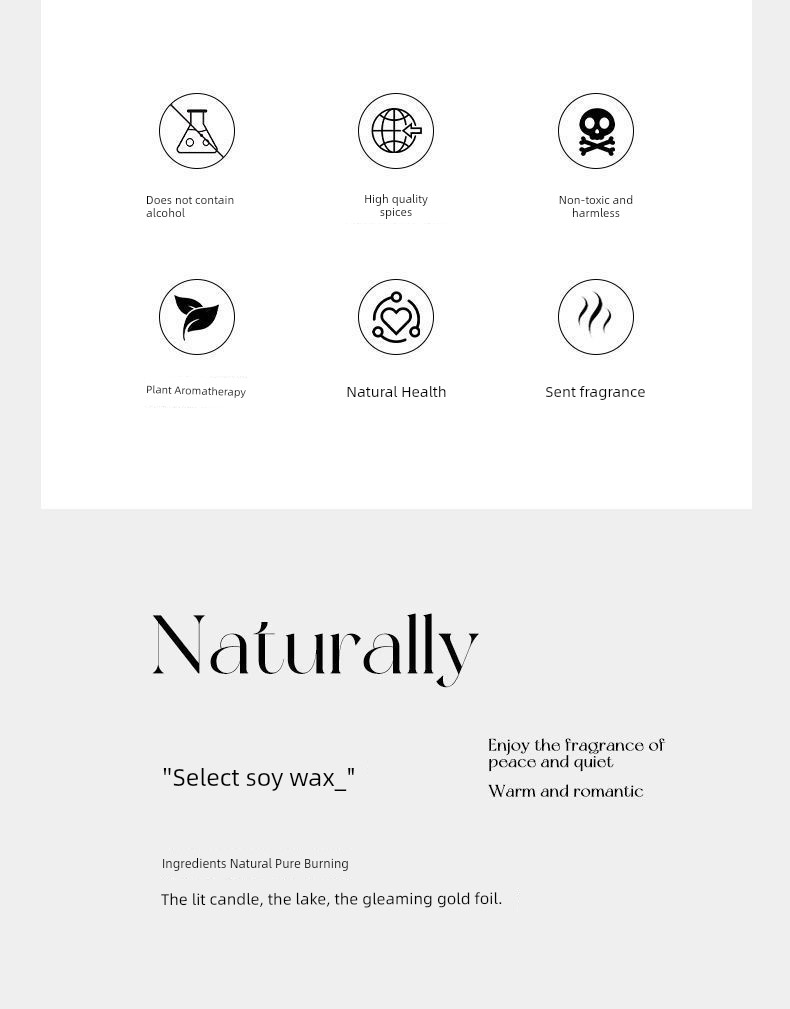 Does not contain alcohol

High quality spices

Non-toxic and harmless

Plant Aromatherapy

Natural Health

Sent fragrance

Naturally

"Select soy wax_"

Enjoy the fragrance of peace and quiet

Warm and romantic

Ingredients Natural Pure Burning

The lit candle, the lake, the gleaming gold foil.